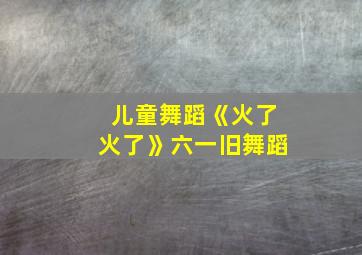 儿童舞蹈《火了火了》六一旧舞蹈